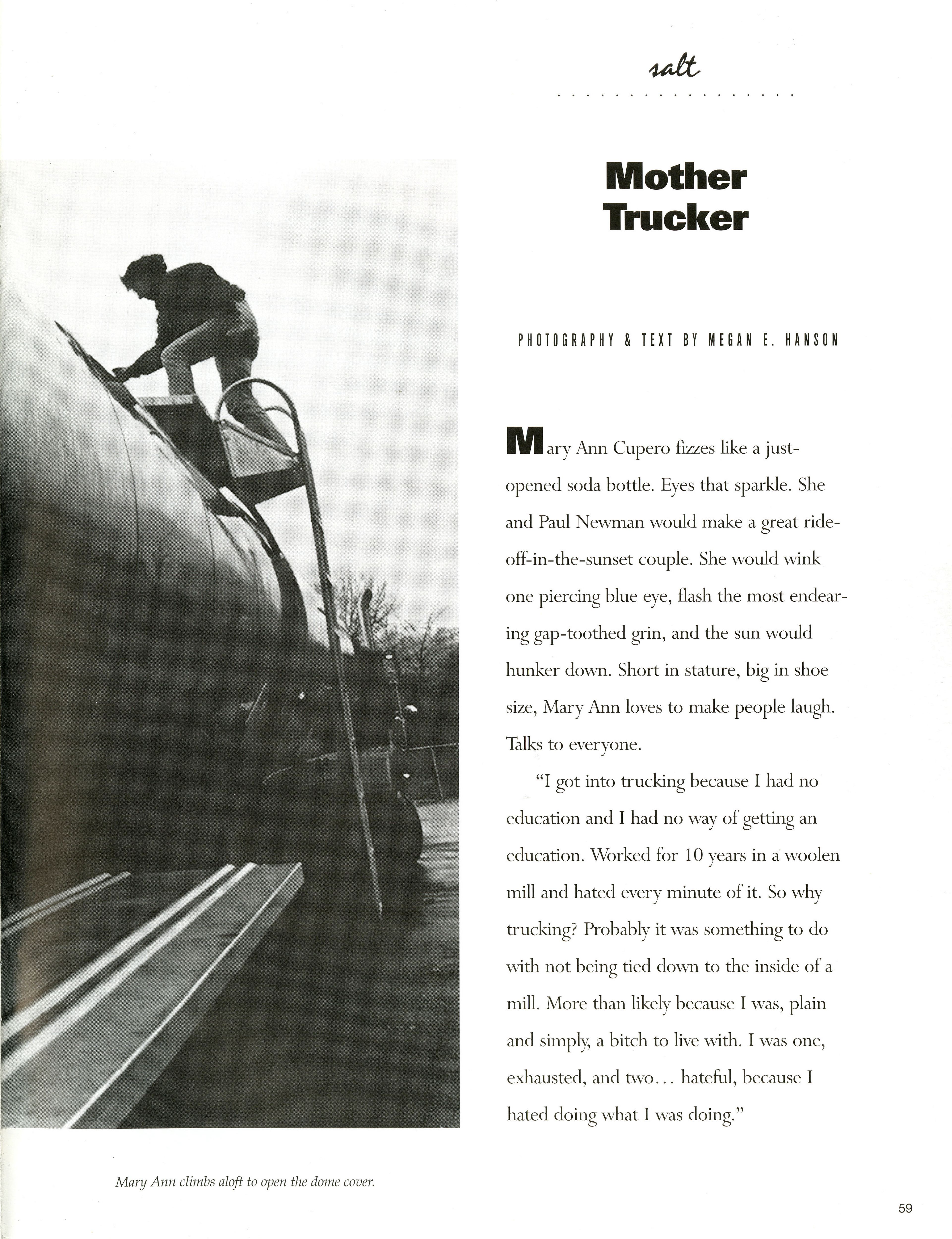 salt

Mother Trucker

PHOTOGRAPHY & TEXT BY MEGAN E. HANSON

Mary Ann Cupero fizzes like a just-opened soda bottle. Eyes that sparkle. She and Paul Newman would make a great ride-off-in-the-sunset couple. She would wink one piercing blue eye, flash the most endearing gap-toothed grin, and the sun would hunker down. Short in stature, big in shoe size, Mary Ann loves to make people laugh. Talks to everyone.

"I got into trucking because I had no education and I had no way of getting an education. Worked for 10 years in a woolen mill and hated every minute of it. So why trucking? Probably it was something to do with not being tied down to the inside of a mill. More than likely because I was, plain and simply, a bitch to live with. I was one, exhausted, and two... hateful, because I hated doing what I was doing."

Mary Ann climbs aloft to open the dome cover.

59